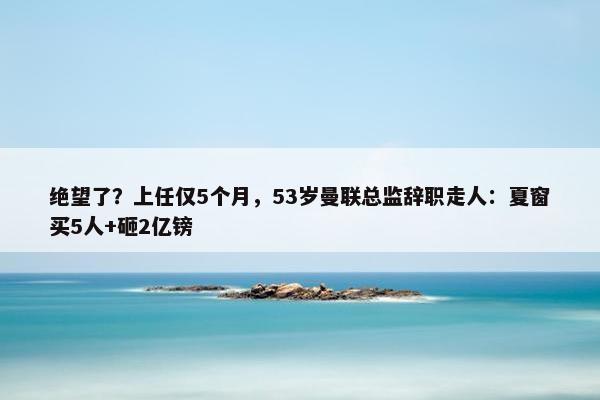 绝望了？上任仅5个月，53岁曼联总监辞职走人：夏窗买5人+砸2亿镑